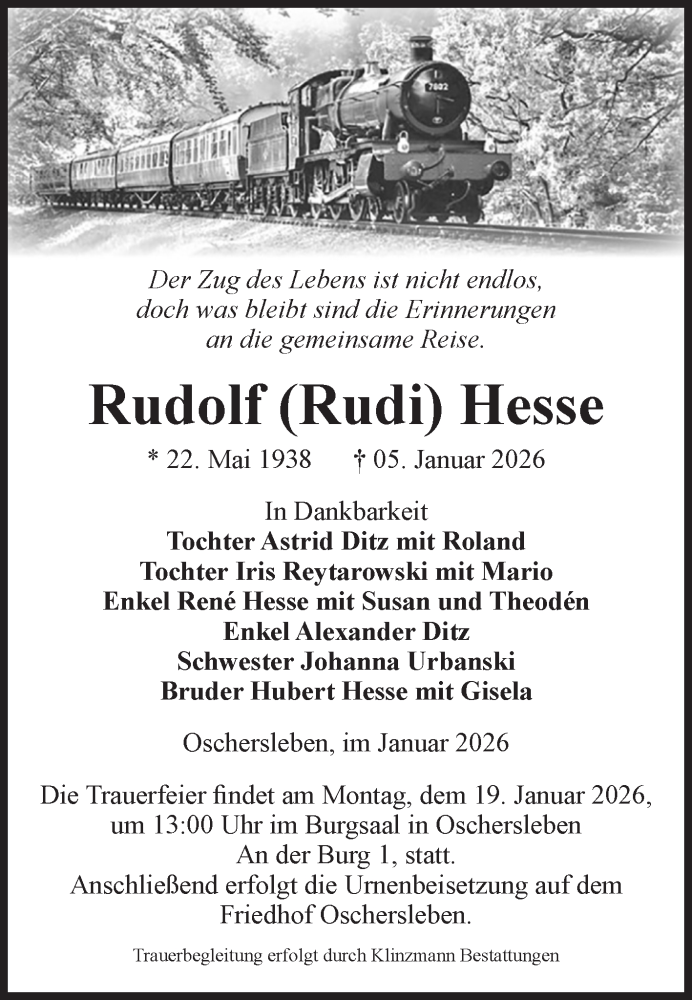 7802

Der Zug des Lebens ist nicht endlos,
doch was bleibt sind die Erinnerungen
an die gemeinsame Reise.

Rudolf (Rudi) Hesse

* 22. Mai 1938 † 05. Januar 2026

In Dankbarkeit
Tochter Astrid Ditz mit Roland
Tochter Iris Reytarowski mit Mario
Enkel René Hesse mit Susan und Theodén
Enkel Alexander Ditz
Schwester Johanna Urbanski
Bruder Hubert Hesse mit Gisela

Oschersleben, im Januar 2026

Die Trauerfeier findet am Montag, dem 19. Januar 2026, um 13:00 Uhr im Burgsaal in Oschersleben An der Burg 1, statt. Anschließend erfolgt die Urnenbeisetzung auf dem Friedhof Oschersleben.

Trauerbegleitung erfolgt durch Klinzmann Bestattungen